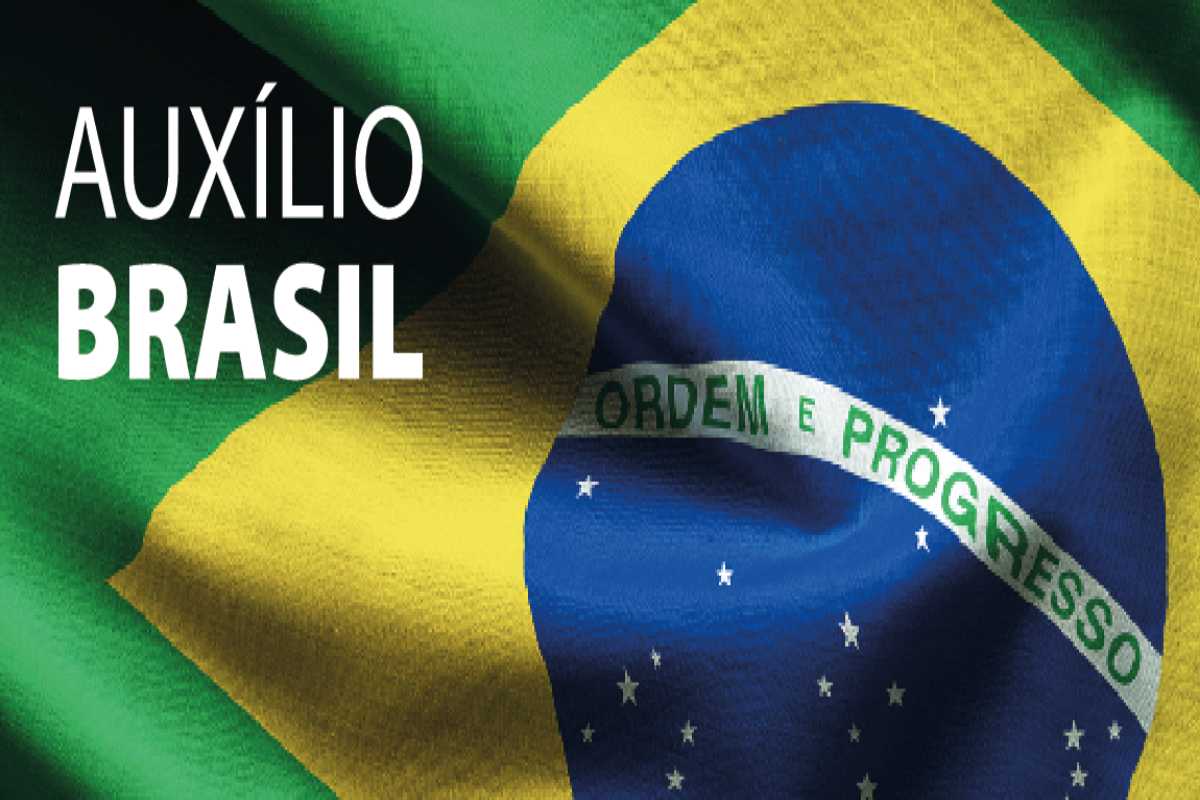 AUXÍLIO
BRASIL

ORDEM E PROGRESSO